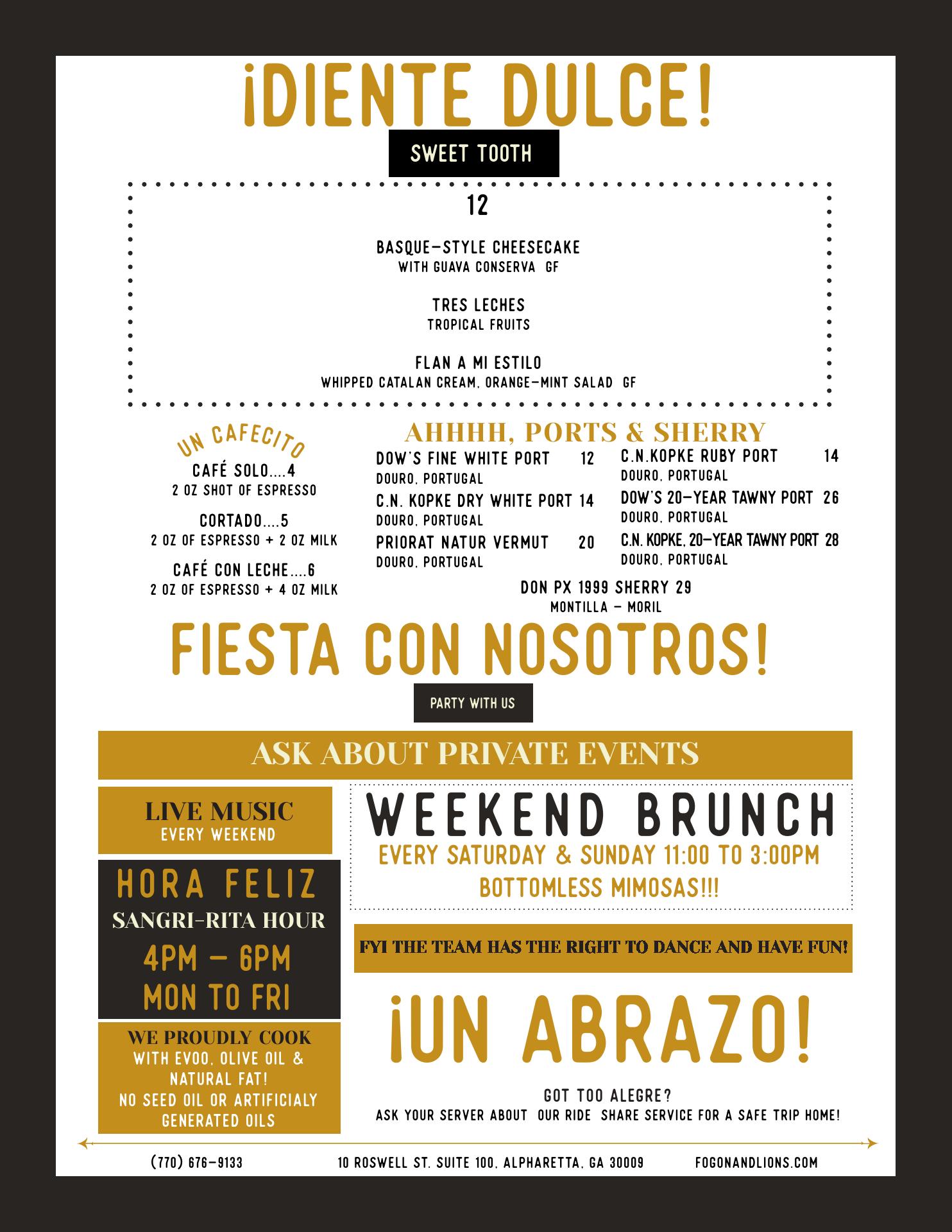 ¡DIENTE DULCE!

SWEET TOOTH

12

BASQUE-STYLE CHEESECAKE
WITH GUAVA CONSERVA GF

TRES LECHES
TROPICAL FRUITS

FLAN A MI ESTILO
WHIPPED CATALAN CREAM, ORANGE-MINT SALAD GF

UN CAFECITO

CAFÉ SOLO....4
2 OZ SHOT OF ESPRESSO

CORTADO....5
2 OZ OF ESPRESSO + 2 OZ MILK

CAFÉ CON LECHE....6
2 OZ OF ESPRESSO + 4 OZ MILK

AHHHH, PORTS & SHERRY

DOW'S FINE WHITE PORT 12
DOURO, PORTUGAL

C.N. KOPKE DRY WHITE PORT 14
DOURO, PORTUGAL

PRIORAT NATUR VERMUT 20
DOURO, PORTUGAL

C.N.KOPKE RUBY PORT 14
DOURO, PORTUGAL

DOW'S 20-YEAR TAWNY PORT 26
DOURO, PORTUGAL

C.N. KOPKE, 20-YEAR TAWNY PORT 28
DOURO, PORTUGAL

DON PX 1999 SHERRY 29
MONTILLA - MORIL

FIESTA CON NOSOTROS!

PARTY WITH US

ASK ABOUT PRIVATE EVENTS

LIVE MUSIC
EVERY WEEKEND

HORA FELIZ
SANGRI-RITA HOUR
4PM - 6PM
MON TO FRI

WE PROUDLY COOK
WITH EVOO, OLIVE OIL & NATURAL FAT!
NO SEED OIL OR ARTIFICIALY GENERATED OILS

WEEKEND BRUNCH
EVERY SATURDAY & SUNDAY 11:00 TO 3:00PM
BOTTOMLESS MIMOSAS!!!

FYI THE TEAM HAS THE RIGHT TO DANCE AND HAVE FUN!

¡UN ABRAZO!

GOT TOO ALEGRE?
ASK YOUR SERVER ABOUT OUR RIDE SHARE SERVICE FOR A SAFE TRIP HOME!

(770) 676-9133 10 ROSWELL ST. SUITE 100, ALPHARETTA, GA 30009 FOGONANDLIONS.COM